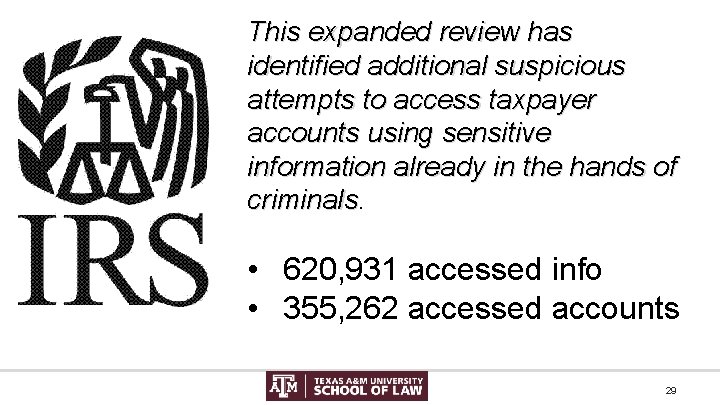 IRS

This expanded review has identified additional suspicious attempts to access taxpayer accounts using sensitive information already in the hands of criminals.

• 620,931 accessed info
• 355,262 accessed accounts

ATM | TEXAS A&M UNIVERSITY SCHOOL OF LAW

29